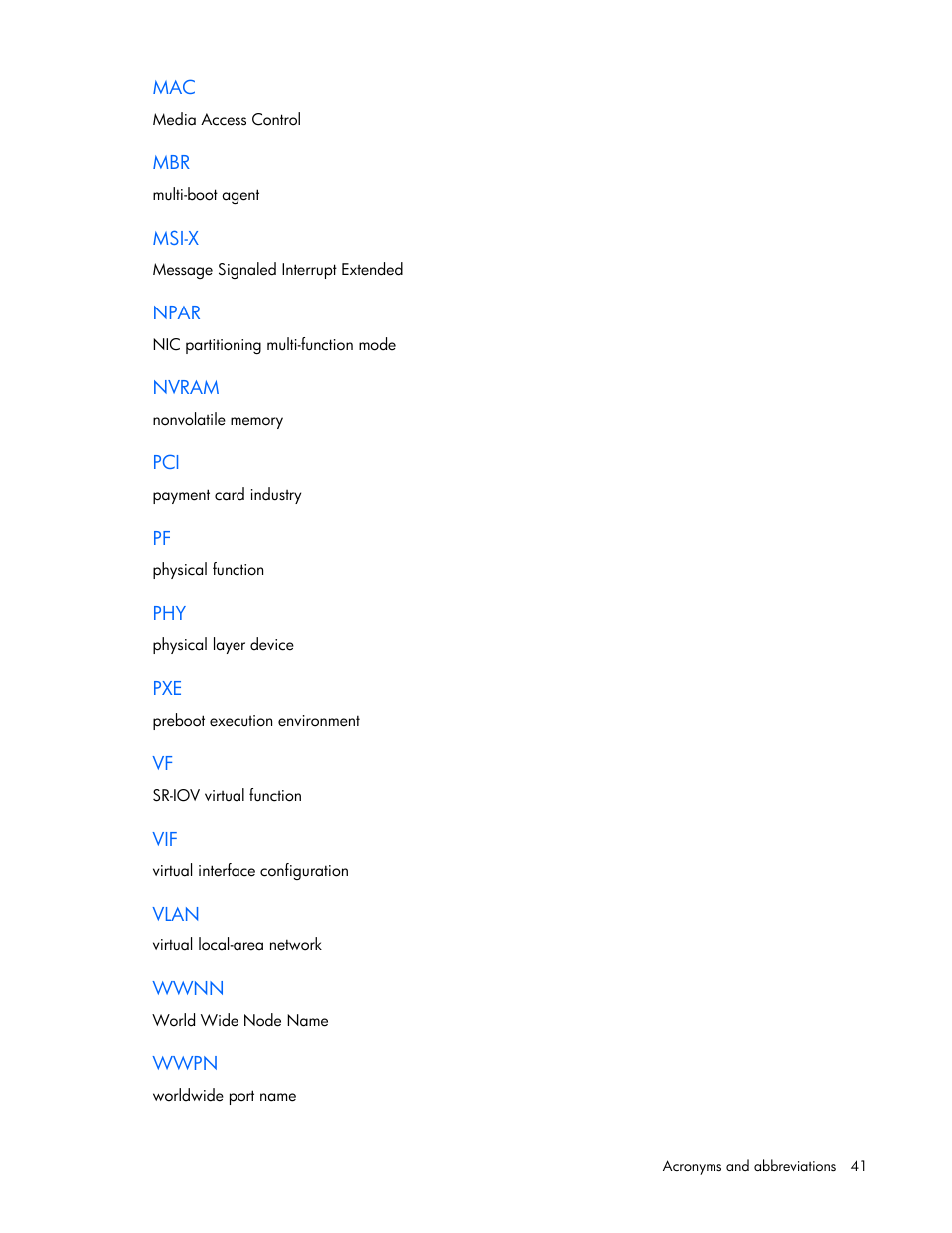 MAC

Media Access Control

MBR

multi-boot agent

MSI-X

Message Signaled Interrupt Extended

NPAR

NIC partitioning multi-function mode

NVRAM

nonvolatile memory

PCI

payment card industry

PF

physical function

PHY

physical layer device

PXE

preboot execution environment

VF

SR-IOV virtual function

VIF

virtual interface configuration

VLAN

virtual local-area network

WWNN

World Wide Node Name

WWPN

worldwide port name

Acronyms and abbreviations 41